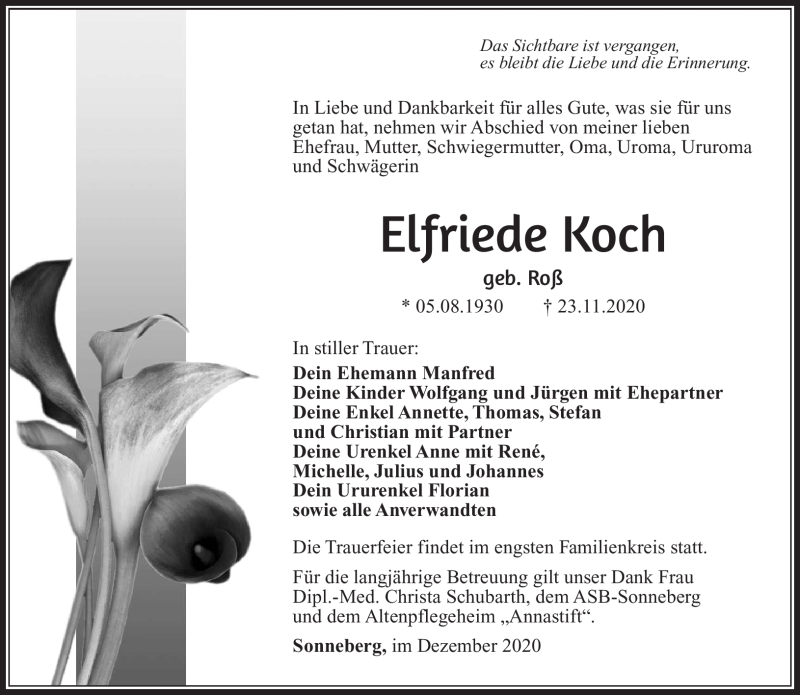 Das Sichtbare ist vergangen,
es bleibt die Liebe und die Erinnerung.

In Liebe und Dankbarkeit für alles Gute, was sie für uns getan hat, nehmen wir Abschied von meiner lieben Ehefrau, Mutter, Schwiegermutter, Oma, Uroma, Ururoma und Schwägerin

Elfriede Koch

geb. Roß

* 05.08.1930 † 23.11.2020

In stiller Trauer:
Dein Ehemann Manfred
Deine Kinder Wolfgang und Jürgen mit Ehepartner
Deine Enkel Annette, Thomas, Stefan
und Christian mit Partner
Deine Urenkel Anne mit René,
Michelle, Julius und Johannes
Dein Ururenkel Florian
sowie alle Anverwandten

Die Trauerfeier findet im engsten Familienkreis statt.

Für die langjährige Betreuung gilt unser Dank Frau Dipl.-Med. Christa Schubarth, dem ASB-Sonneberg und dem Altenpflegeheim „Annastift“.

Sonneberg, im Dezember 2020